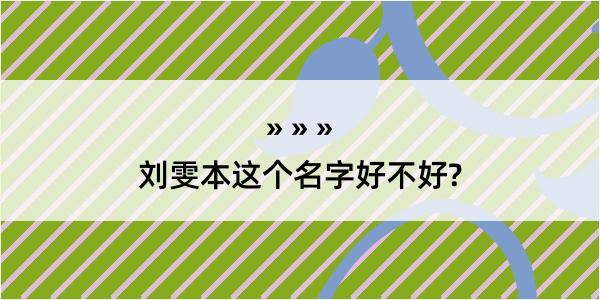 » » »

刘雯本这个名字好不好?